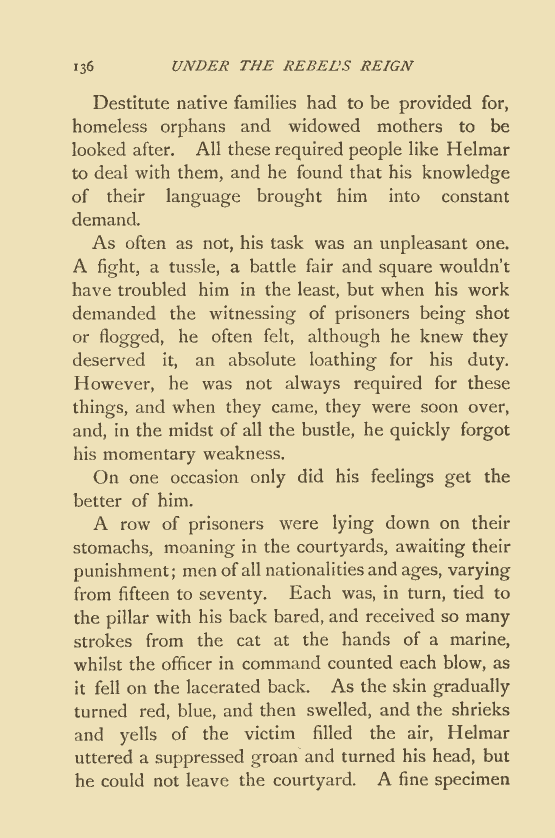 136 UNDER THE REBEL'S REIGN

Destitute native families had to be provided for, homeless orphans and widowed mothers to be looked after. All these required people like Helmar to deal with them, and he found that his knowledge of their language brought him into constant demand.

As often as not, his task was an unpleasant one. A fight, a tussle, a battle fair and square wouldn't have troubled him in the least, but when his work demanded the witnessing of prisoners being shot or flogged, he often felt, although he knew they deserved it, an absolute loathing for his duty. However, he was not always required for these things, and when they came, they were soon over, and, in the midst of all the bustle, he quickly forgot his momentary weakness.

On one occasion only did his feelings get the better of him.

A row of prisoners were lying down on their stomachs, moaning in the courtyards, awaiting their punishment; men of all nationalities and ages, varying from fifteen to seventy. Each was, in turn, tied to the pillar with his back bared, and received so many strokes from the cat at the hands of a marine, whilst the officer in command counted each blow, as it fell on the lacerated back. As the skin gradually turned red, blue, and then swelled, and the shrieks and yells of the victim filled the air, Helmar uttered a suppressed groan and turned his head, but he could not leave the courtyard. A fine specimen